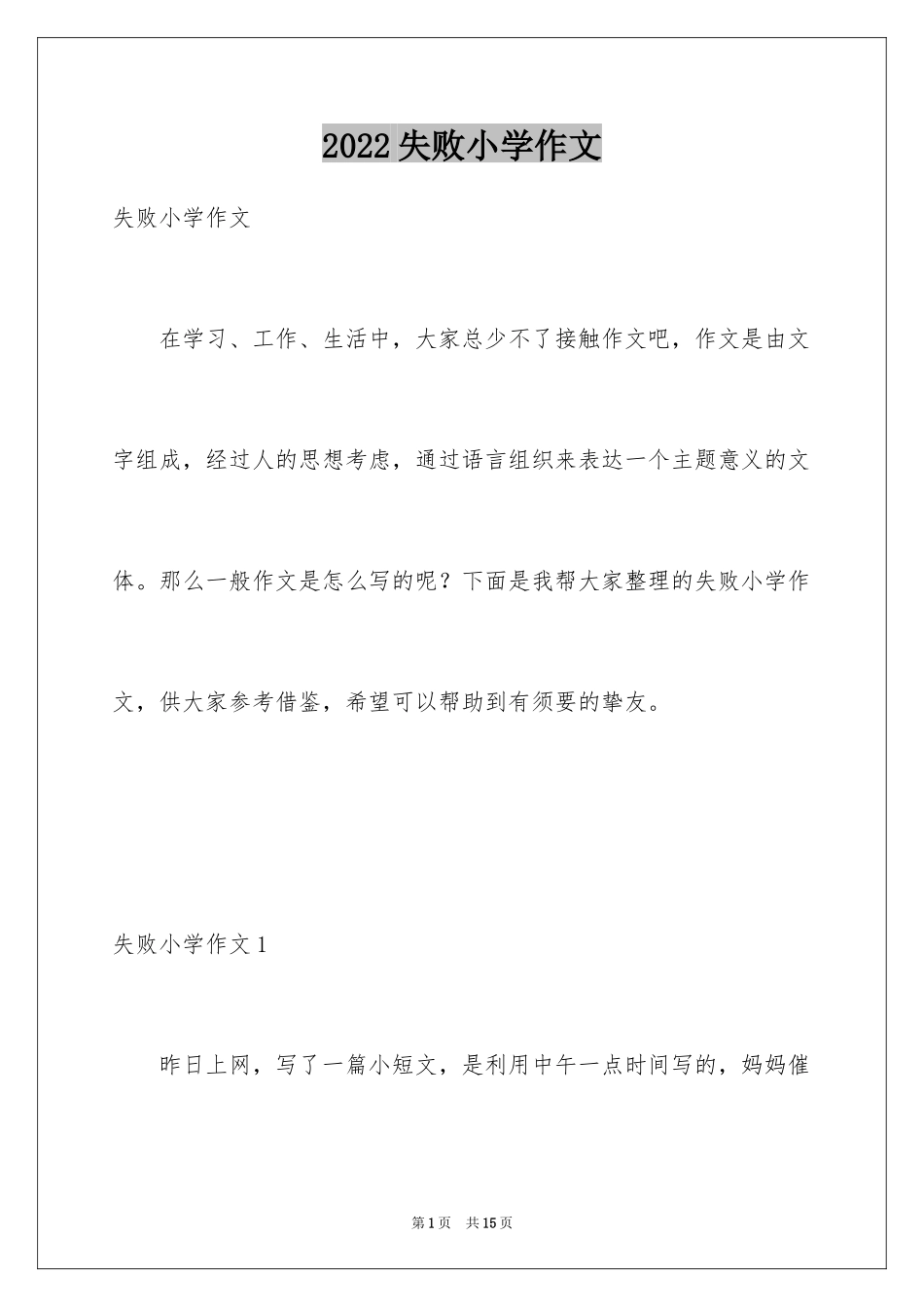 2022失败小学作文

失败小学作文

在学习、工作、生活中，大家总少不了接触作文吧，作文是由文字组成，经过人的思想考虑，通过语言组织来表达一个主题意义的文体。那么一般作文是怎么写的呢？下面是我帮大家整理的失败小学作文，供大家参考借鉴，希望可以帮助到有须要的挚友。

失败小学作文1

昨日上网，写了一篇小短文，是利用中午一点时间写的，妈妈催

第1页 共15页